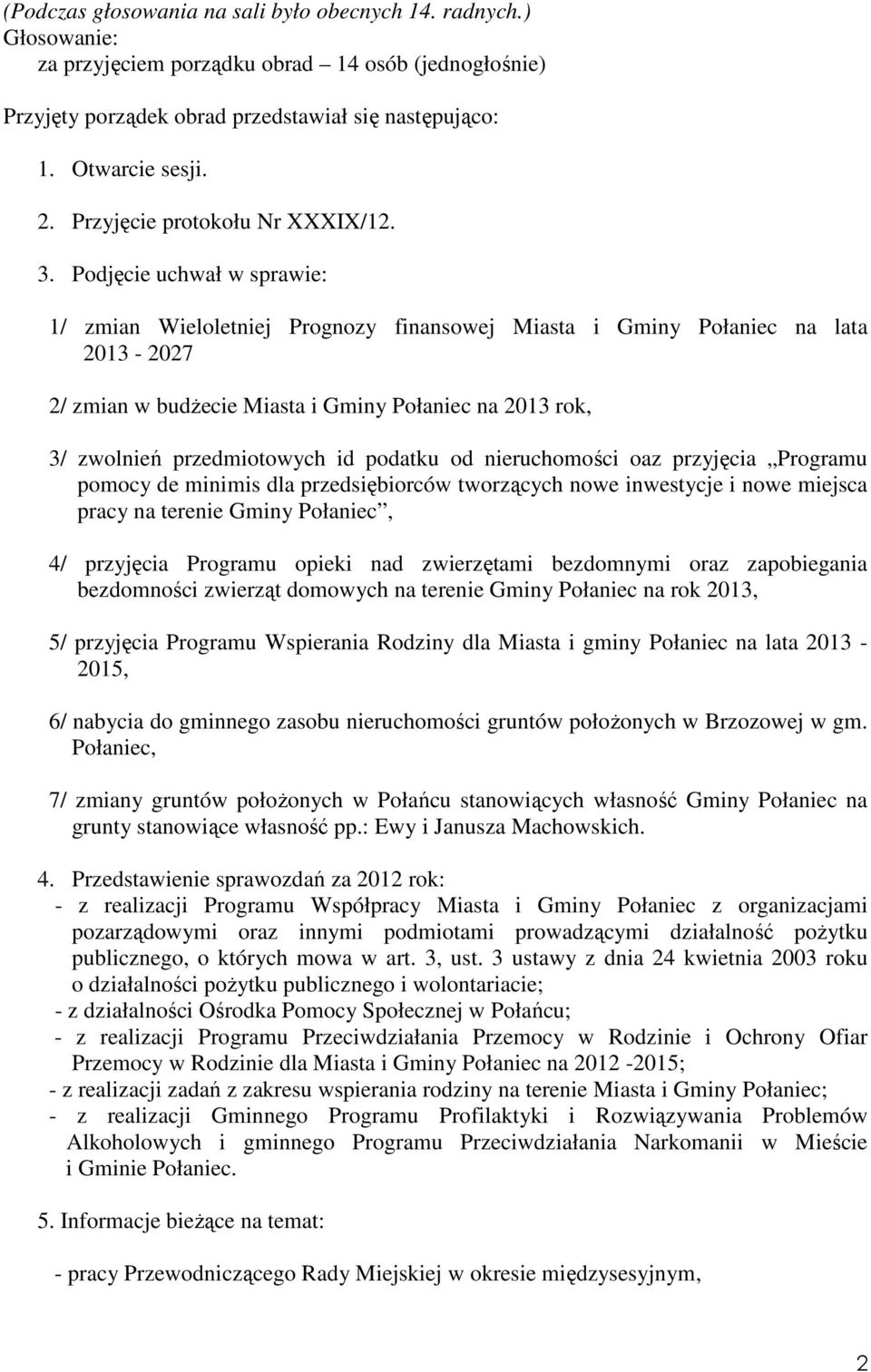 (Podczas głosowania na sali było obecnych 14. radnych.)
Głosowanie:
za przyjęciem porządku obrad – 14 osób (jednogłośnie)

Przyjęty porządek obrad przedstawiał się następująco:

1. Otwarcie sesji.

2. Przyjęcie protokołu Nr XXXIX/12.

3. Podjęcie uchwał w sprawie:

1/ zmian Wieloletniej Prognozy finansowej Miasta i Gminy Połaniec na lata 2013 - 2027

2/ zmian w budżecie Miasta i Gminy Połaniec na 2013 rok,

3/ zwolnień przedmiotowych id podatku od nieruchomości oaz przyjęcia „Programu pomocy de minimis dla przedsiębiorców tworzących nowe inwestycje i nowe miejsca pracy na terenie Gminy Połaniec”,

4/ przyjęcia Programu opieki nad zwierzętami bezdomnymi oraz zapobiegania bezdomności zwierząt domowych na terenie Gminy Połaniec na rok 2013,

5/ przyjęcia Programu Wspierania Rodziny dla Miasta i gminy Połaniec na lata 2013 - 2015,

6/ nabycia do gminnego zasobu nieruchomości gruntów położonych w Brzozowej w gm. Połaniec,

7/ zmiany gruntów położonych w Połańcu stanowiących własność Gminy Połaniec na grunty stanowiące własność pp.: Ewy i Janusza Machowskich.

4. Przedstawienie sprawozdań za 2012 rok:
- z realizacji Programu Współpracy Miasta i Gminy Połaniec z organizacjami pozarządowymi oraz innymi podmiotami prowadzącymi działalność pożytku publicznego, o których mowa w art. 3, ust. 3 ustawy z dnia 24 kwietnia 2003 roku o działalności pożytku publicznego i wolontariacie;
- z działalności Ośrodka Pomocy Społecznej w Połańcu;
- z realizacji Programu Przeciwdziałania Przemocy w Rodzinie i Ochrony Ofiar Przemocy w Rodzinie dla Miasta i Gminy Połaniec na 2012 -2015;
- z realizacji zadań z zakresu wspierania rodziny na terenie Miasta i Gminy Połaniec;
- z realizacji Gminnego Programu Profilaktyki i Rozwiązywania Problemów Alkoholowych i gminnego Programu Przeciwdziałania Narkomanii w Mieście i Gminie Połaniec.

5. Informacje bieżące na temat:

- pracy Przewodniczącego Rady Miejskiej w okresie międzysesyjnym,

2